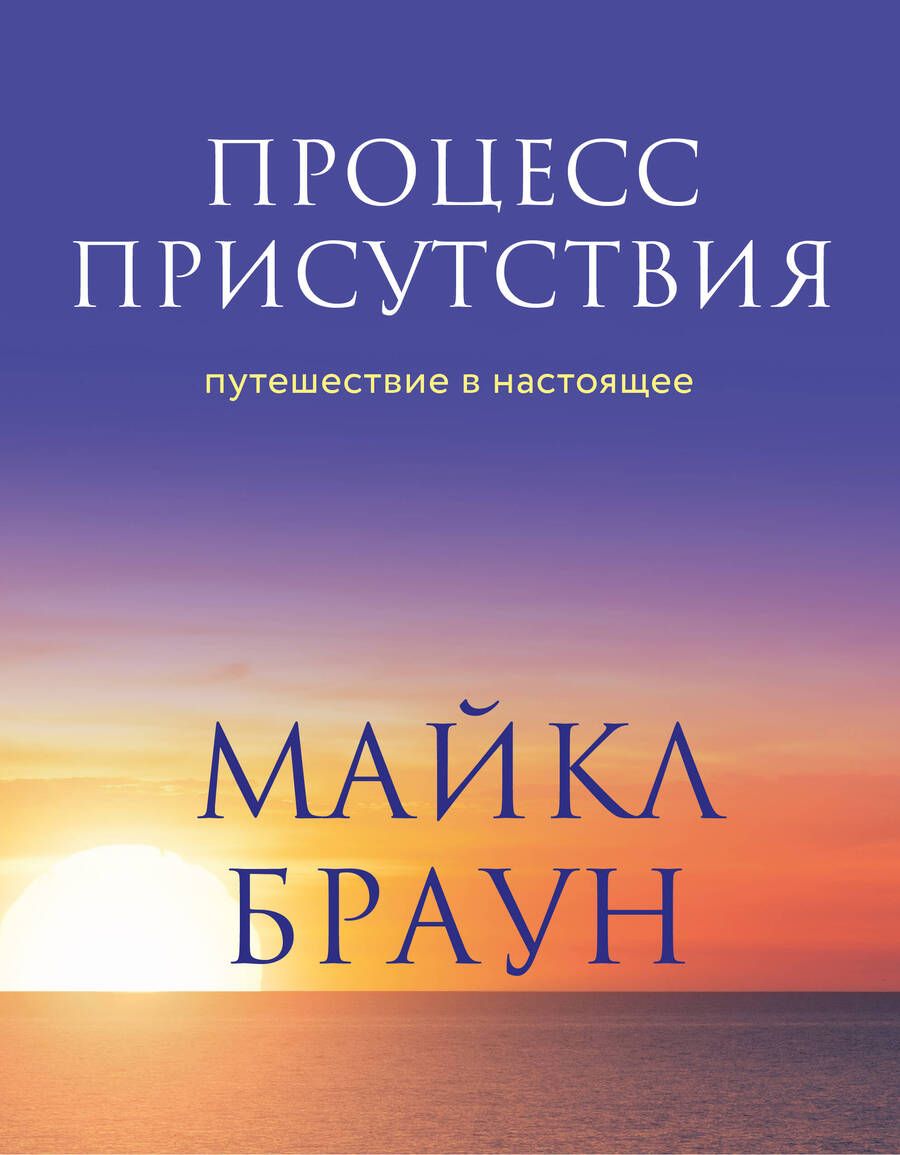 ПРОЦЕСС
ПРИСУТСТВИЯ

путешествие в настоящее

МАЙКЛ
БРАУН